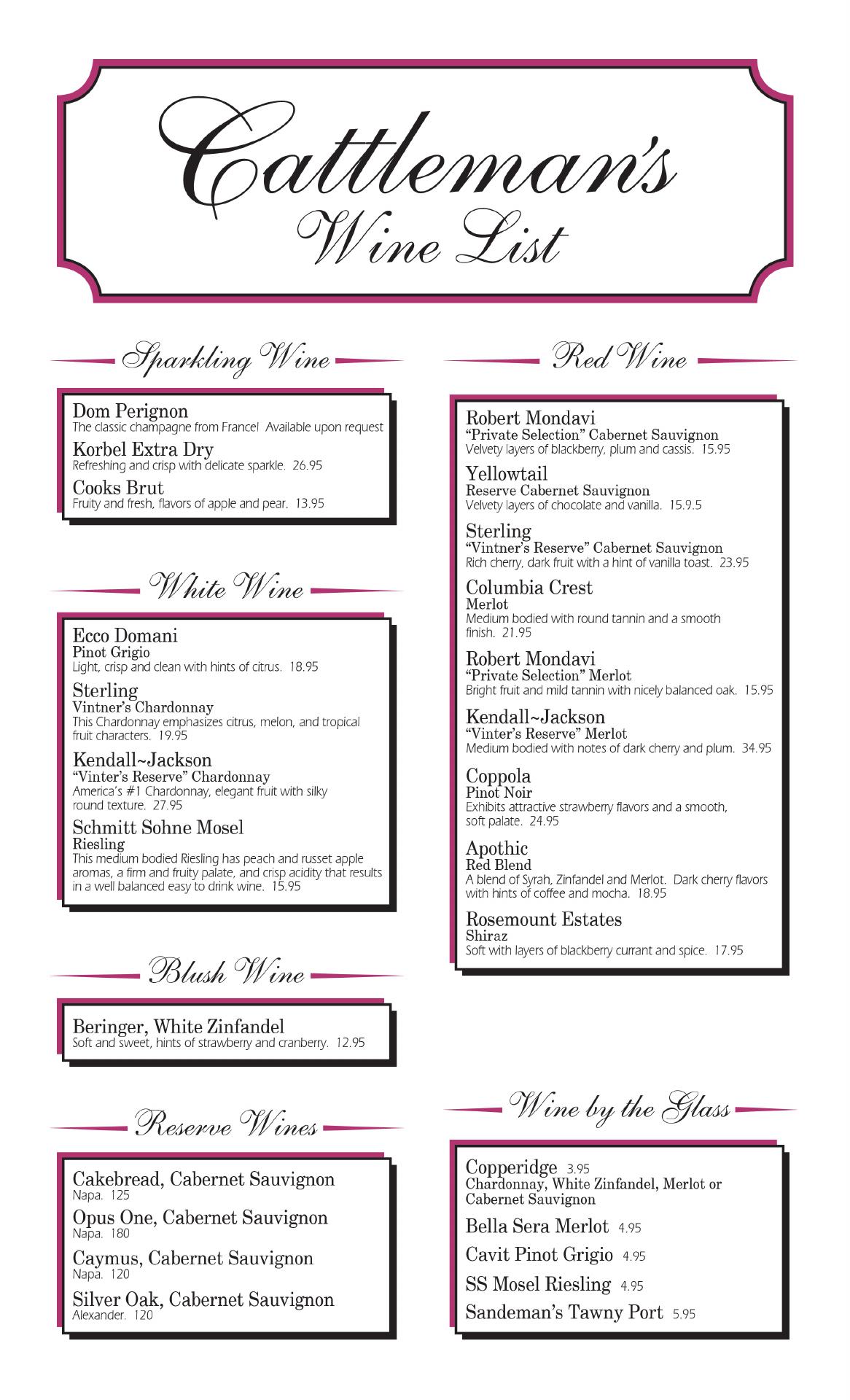 Cattleman's
Wine List

Sparkling Wine

Dom Perignon
The classic champagne from France! Available upon request

Korbel Extra Dry
Refreshing and crisp with delicate sparkle. 26.95

Cooks Brut
Fruity and fresh, flavors of apple and pear. 13.95

White Wine

Ecco Domani
Pinot Grigio
Light, crisp and clean with hints of citrus. 18.95

Sterling
Vintner's Chardonnay
This Chardonnay emphasizes citrus, melon, and tropical fruit characters. 19.95

Kendall~Jackson
"Vinter's Reserve" Chardonnay
America's #1 Chardonnay, elegant fruit with silky round texture. 27.95

Schmitt Sohne Mosel
Riesling
This medium bodied Riesling has peach and russet apple aromas, a firm and fruity palate, and crisp acidity that results in a well balanced easy to drink wine. 15.95

Blush Wine

Beringer, White Zinfandel
Soft and sweet, hints of strawberry and cranberry. 12.95

Reserve Wines

Cakebread, Cabernet Sauvignon
Napa. 125

Opus One, Cabernet Sauvignon
Napa. 180

Caymus, Cabernet Sauvignon
Napa. 120

Silver Oak, Cabernet Sauvignon
Alexander. 120

Red Wine

Robert Mondavi
"Private Selection" Cabernet Sauvignon
Velvety layers of blackberry, plum and cassis. 15.95

Yellowtail
Reserve Cabernet Sauvignon
Velvety layers of chocolate and vanilla. 15.9.5

Sterling
"Vintner's Reserve" Cabernet Sauvignon
Rich cherry, dark fruit with a hint of vanilla toast. 23.95

Columbia Crest
Merlot
Medium bodied with round tannin and a smooth finish. 21.95

Robert Mondavi
"Private Selection" Merlot
Bright fruit and mild tannin with nicely balanced oak. 15.95

Kendall~Jackson
"Vinter's Reserve" Merlot
Medium bodied with notes of dark cherry and plum. 34.95

Coppola
Pinot Noir
Exhibits attractive strawberry flavors and a smooth, soft palate. 24.95

Apothic
Red Blend
A blend of Syrah, Zinfandel and Merlot. Dark cherry flavors with hints of coffee and mocha. 18.95

Rosemount Estates
Shiraz
Soft with layers of blackberry currant and spice. 17.95

Wine by the Glass

Copperidge 3.95
Chardonnay, White Zinfandel, Merlot or Cabernet Sauvignon

Bella Sera Merlot 4.95

Cavit Pinot Grigio 4.95

SS Mosel Riesling 4.95

Sandeman's Tawny Port 5.95